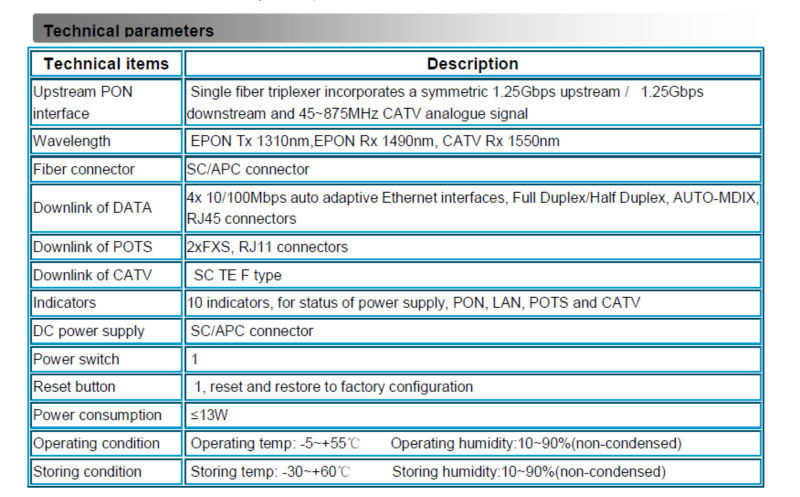 Technical parameters

| Technical items | Description |
|---|---|
| Upstream PON interface | Single fiber triplexer incorporates a symmetric 1.25Gbps upstream / 1.25Gbps downstream and 45~875MHz CATV analogue signal |
| Wavelength | EPON Tx 1310nm,EPON Rx 1490nm, CATV Rx 1550nm |
| Fiber connector | SC/APC connector |
| Downlink of DATA | 4x 10/100Mbps auto adaptive Ethernet interfaces, Full Duplex/Half Duplex, AUTO-MDIX, RJ45 connectors |
| Downlink of POTS | 2xFXS, RJ11 connectors |
| Downlink of CATV | SC TE F type |
| Indicators | 10 indicators, for status of power supply, PON, LAN, POTS and CATV |
| DC power supply | SC/APC connector |
| Power switch | 1 |
| Reset button | 1, reset and restore to factory configuration |
| Power consumption | ≤13W |
| Operating condition | Operating temp: -5~+55℃ Operating humidity:10~90%(non-condensed) |
| Storing condition | Storing temp: -30~+60℃ Storing humidity:10~90%(non-condensed) |